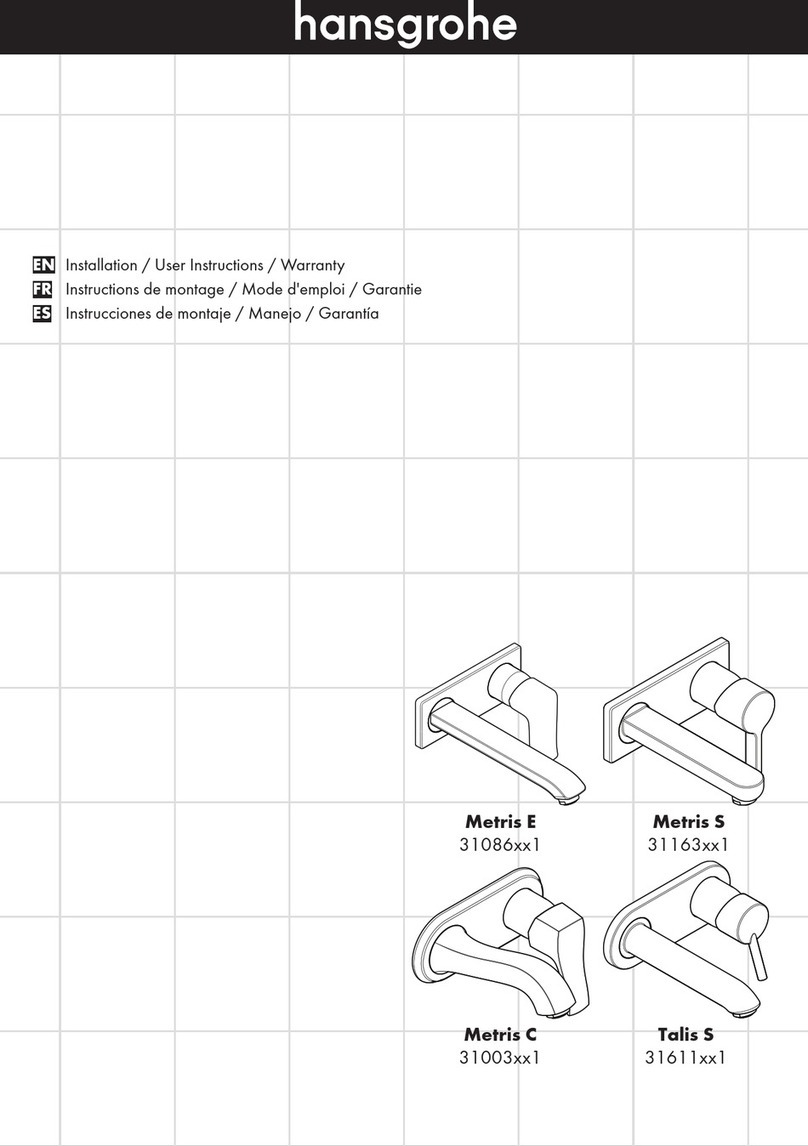 hansgrohe

EN Installation / User Instructions / Warranty
FR Instructions de montage / Mode d'emploi / Garantie
ES Instrucciones de montaje / Manejo / Garantía

Metris E
31086xx1

Metris S
31163xx1

Metris C
31003xx1

Talis S
31611xx1